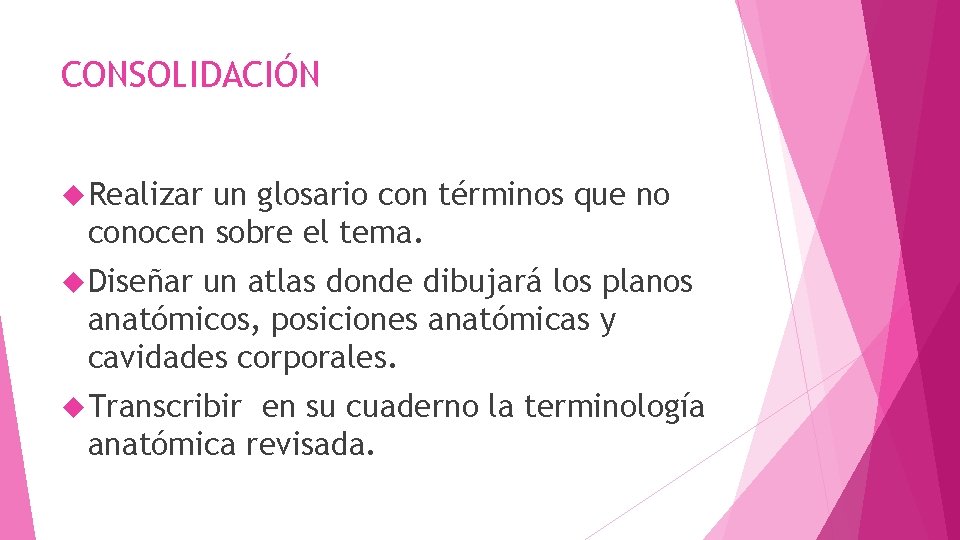 CONSOLIDACIÓN

• Realizar un glosario con términos que no conocen sobre el tema.

• Diseñar un atlas donde dibujará los planos anatómicos, posiciones anatómicas y cavidades corporales.

• Transcribir  en su cuaderno la terminología anatómica revisada.